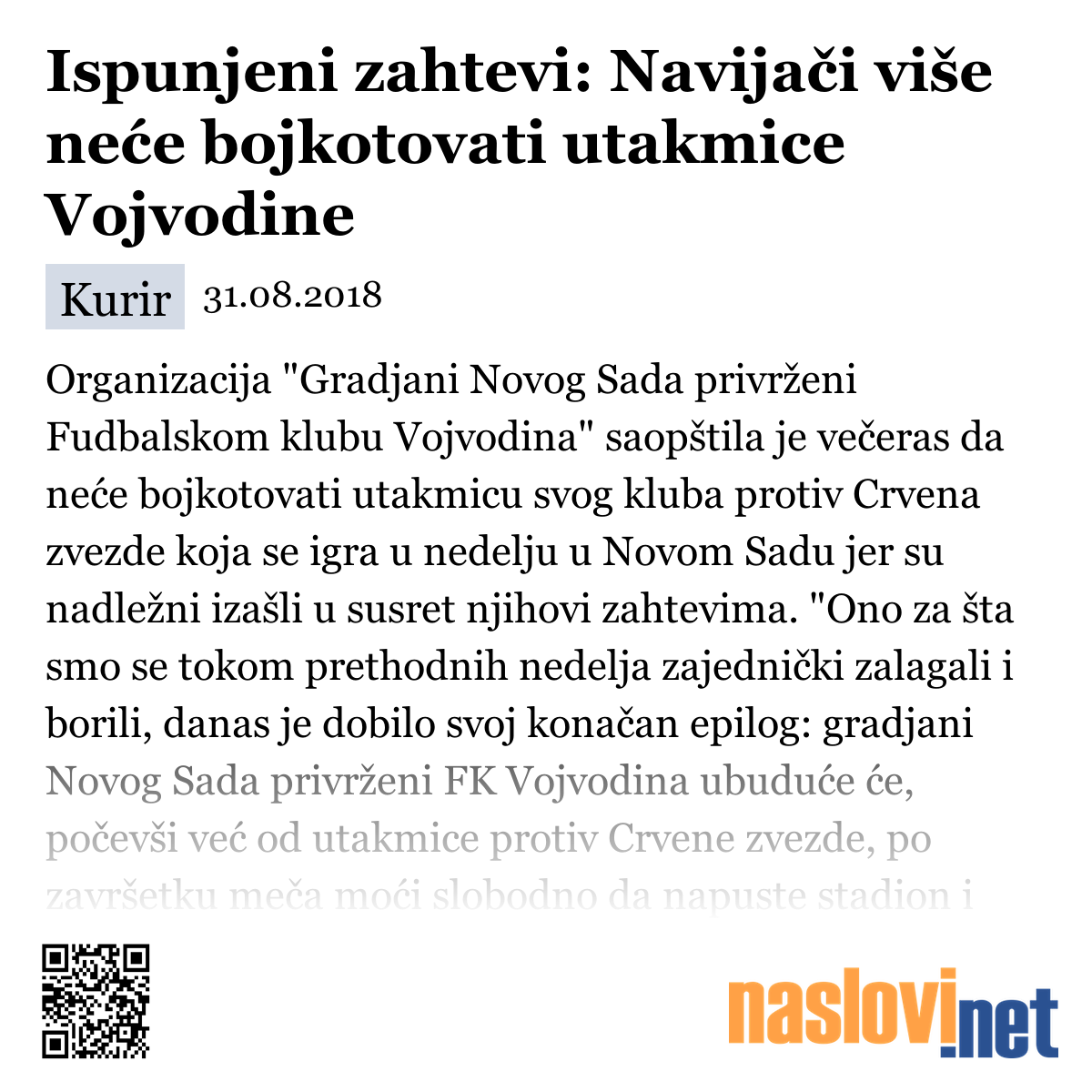 Ispunjeni zahtevi: Navijači više neće bojkotovati utakmice Vojvodine

Kurir 31.08.2018

Organizacija "Gradjani Novog Sada privrženi Fudbalskom klubu Vojvodina" saopštila je večeras da neće bojkotovati utakmicu svog kluba protiv Crvena zvezde koja se igra u nedelju u Novom Sadu jer su nadležni izašli u susret njihovi zahtevima. "Ono za šta smo se tokom prethodnih nedelja zajednički zalagali i borili, danas je dobilo svoj konačan epilog: gradjani Novog Sada privrženi FK Vojvodina ubuduće će, počevši već od utakmice protiv Crvene zvezde, po završetku meča moći slobodno da napuste stadion i

naslovi.net